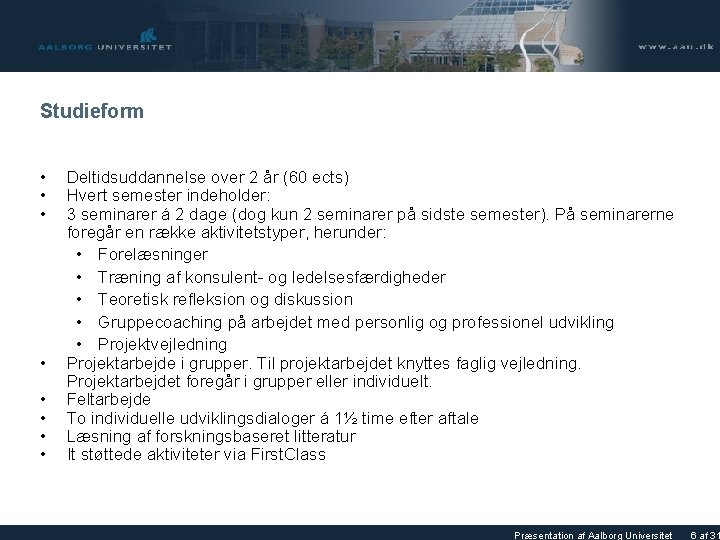 AALBORG UNIVERSITET

www.aau.dk

Studieform

• Deltidsuddannelse over 2 år (60 ects)
• Hvert semester indeholder:
• 3 seminarer á 2 dage (dog kun 2 seminarer på sidste semester). På seminarerne foregår en række aktivitetstyper, herunder:
  • Forelæsninger
  • Træning af konsulent- og ledelsesfærdigheder
  • Teoretisk refleksion og diskussion
  • Gruppecoaching på arbejdet med personlig og professionel udvikling
  • Projektvejledning
• Projektarbejde i grupper. Til projektarbejdet knyttes faglig vejledning. Projektarbejdet foregår i grupper eller individuelt.
• Feltarbejde
• To individuelle udviklingsdialoger á 1½ time efter aftale
• Læsning af forskningsbaseret litteratur
• It støttede aktiviteter via FirstClass

Præsentation af Aalborg Universitet 6 af 31